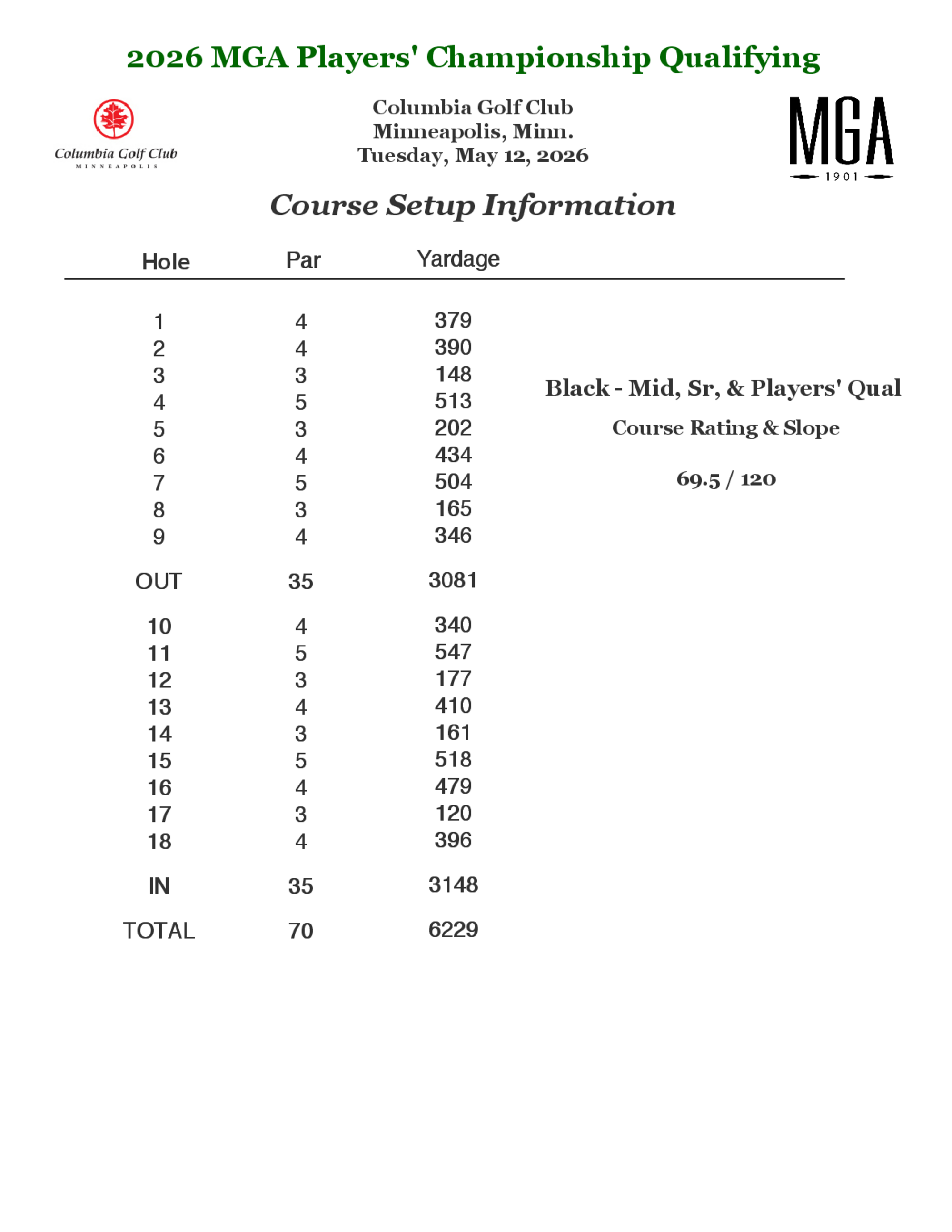 2026 MGA Players' Championship Qualifying

Columbia Golf Club
MINNEAPOLIS

Columbia Golf Club
Minneapolis, Minn.
Tuesday, May 12, 2026

MGA
1901

Course Setup Information

| Hole | Par | Yardage |
|---|---|---|
| 1 | 4 | 379 |
| 2 | 4 | 390 |
| 3 | 3 | 148 |
| 4 | 5 | 513 |
| 5 | 3 | 202 |
| 6 | 4 | 434 |
| 7 | 5 | 504 |
| 8 | 3 | 165 |
| 9 | 4 | 346 |
| OUT | 35 | 3081 |
| 10 | 4 | 340 |
| 11 | 5 | 547 |
| 12 | 3 | 177 |
| 13 | 4 | 410 |
| 14 | 3 | 161 |
| 15 | 5 | 518 |
| 16 | 4 | 479 |
| 17 | 3 | 120 |
| 18 | 4 | 396 |
| IN | 35 | 3148 |
| TOTAL | 70 | 6229 |

Black - Mid, Sr, & Players' Qual

Course Rating & Slope

69.5 / 120